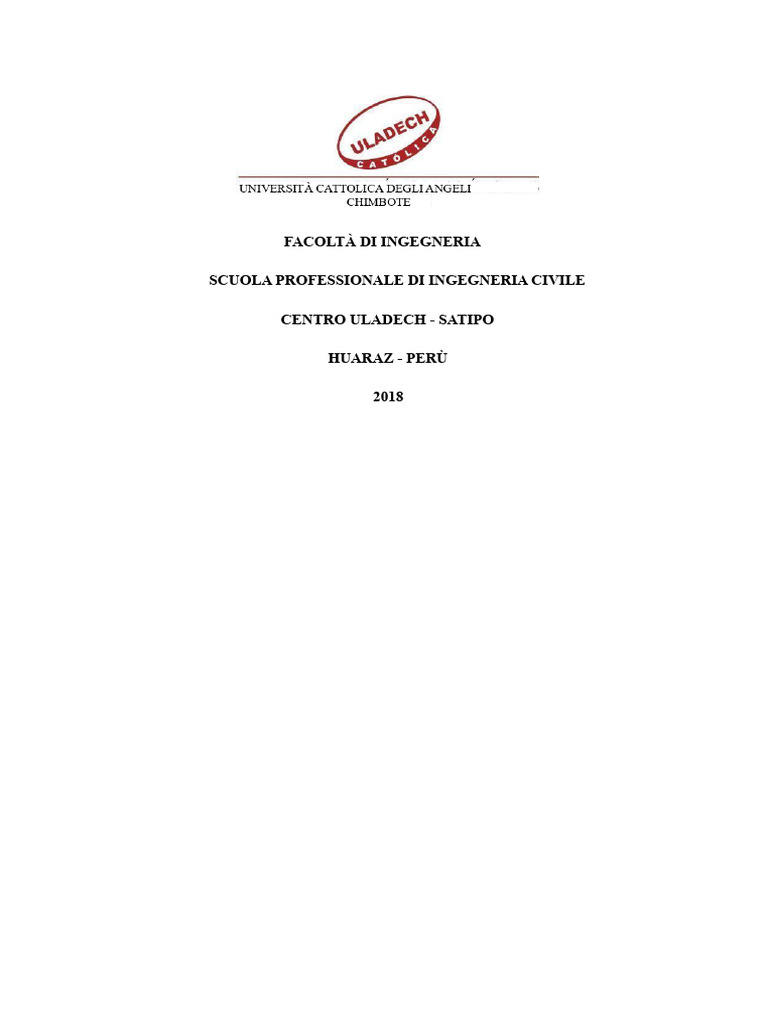 ULADECH
CATÓLICA

UNIVERSITÀ CATTOLICA DEGLI ANGELI
CHIMBOTE

FACOLTÀ DI INGEGNERIA

SCUOLA PROFESSIONALE DI INGEGNERIA CIVILE

CENTRO ULADECH - SATIPO

HUARAZ - PERÙ

2018